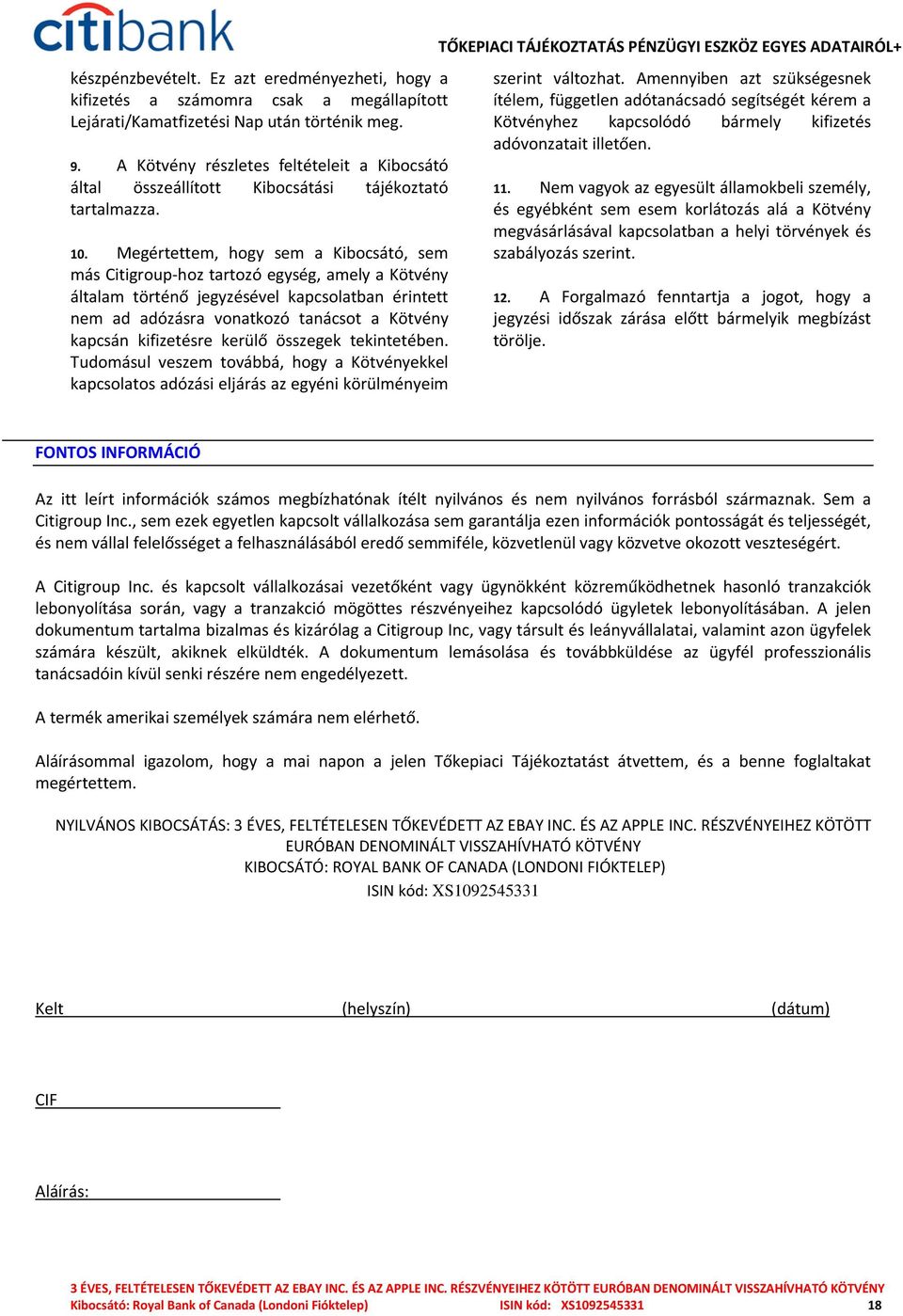 citibank

TŐKEPIACI TÁJÉKOZTATÁS PÉNZÜGYI ESZKÖZ EGYES ADATAIRÓL+

készpénzbevételt. Ez azt eredményezheti, hogy a kifizetés a számomra csak a megállapított Lejárati/Kamatfizetési Nap után történik meg.

9. A Kötvény részletes feltételeit a Kibocsátó által összeállított Kibocsátási tájékoztató tartalmazza.

10. Megértettem, hogy sem a Kibocsátó, sem más Citigroup-hoz tartozó egység, amely a Kötvény általam történő jegyzésével kapcsolatban érintett nem ad adózásra vonatkozó tanácsot a Kötvény kapcsán kifizetésre kerülő összegek tekintetében. Tudomásul veszem továbbá, hogy a Kötvényekkel kapcsolatos adózási eljárás az egyéni körülményeim szerint változhat. Amennyiben azt szükségesnek ítélem, független adótanácsadó segítségét kérem a Kötvényhez kapcsolódó bármely kifizetés adóvonzatait illetően.

11. Nem vagyok az egyesült államokbeli személy, és egyébként sem esem korlátozás alá a Kötvény megvásárlásával kapcsolatban a helyi törvények és szabályozás szerint.

12. A Forgalmazó fenntartja a jogot, hogy a jegyzési időszak zárása előtt bármelyik megbízást törölje.

FONTOS INFORMÁCIÓ

Az itt leírt információk számos megbízhatónak ítélt nyilvános és nem nyilvános forrásból származnak. Sem a Citigroup Inc., sem ezek egyetlen kapcsolt vállalkozása sem garantálja ezen információk pontosságát és teljességét, és nem vállal felelősséget a felhasználásából eredő semmiféle, közvetlenül vagy közvetve okozott veszteségért.

A Citigroup Inc. és kapcsolt vállalkozásai vezetőként vagy ügynökként közreműködhetnek hasonló tranzakciók lebonyolítása során, vagy a tranzakció mögöttes részvényeihez kapcsolódó ügyletek lebonyolításában. A jelen dokumentum tartalma bizalmas és kizárólag a Citigroup Inc, vagy társult és leányvállalatai, valamint azon ügyfelek számára készült, akiknek elküldték. A dokumentum lemásolása és továbbküldése az ügyfél professzionális tanácsadóin kívül senki részére nem engedélyezett.

A termék amerikai személyek számára nem elérhető.

Aláírásommal igazolom, hogy a mai napon a jelen Tőkepiaci Tájékoztatást átvettem, és a benne foglaltakat megértettem.

NYILVÁNOS KIBOCSÁTÁS: 3 ÉVES, FELTÉTELESEN TŐKEVÉDETT AZ EBAY INC. ÉS AZ APPLE INC. RÉSZVÉNYEIHEZ KÖTÖTT EURÓBAN DENOMINÁLT VISSZAHÍVHATÓ KÖTVÉNY
KIBOCSÁTÓ: ROYAL BANK OF CANADA (LONDONI FIÓKTELEP)
ISIN kód: XS1092545331

Kelt (helyszín) (dátum)

CIF

Aláírás:

3 ÉVES, FELTÉTELESEN TŐKEVÉDETT AZ EBAY INC. ÉS AZ APPLE INC. RÉSZVÉNYEIHEZ KÖTÖTT EURÓBAN DENOMINÁLT VISSZAHÍVHATÓ KÖTVÉNY
Kibocsátó: Royal Bank of Canada (Londoni Fióktelep) ISIN kód: XS1092545331 18